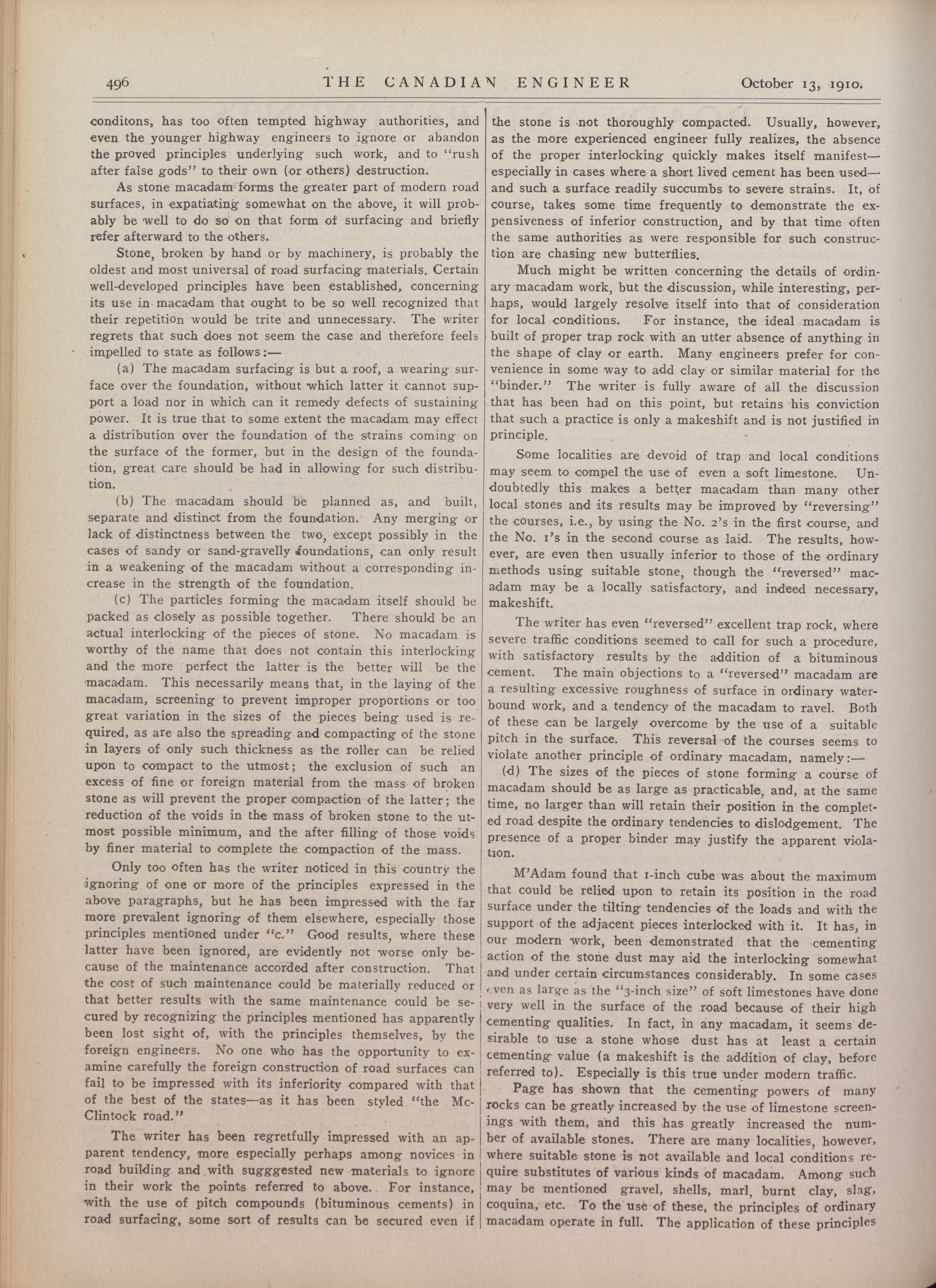 496 THE CANADIAN ENGINEER October 13, 1910.

conditons, has too often tempted highway authorities, and even the younger highway engineers to ignore or abandon the proved principles underlying such work, and to "rush after false gods" to their own (or others) destruction.

As stone macadam forms the greater part of modern road surfaces, in expatiating somewhat on the above, it will probably be well to do so on that form of surfacing and briefly refer afterward to the others.

Stone, broken by hand or by machinery, is probably the oldest and most universal of road surfacing materials. Certain well-developed principles have been established, concerning its use in macadam that ought to be so well recognized that their repetition would be trite and unnecessary. The writer regrets that such does not seem the case and therefore feels impelled to state as follows:—

(a) The macadam surfacing is but a roof, a wearing surface over the foundation, without which latter it cannot support a load nor in which can it remedy defects of sustaining power. It is true that to some extent the macadam may effect a distribution over the foundation of the strains coming on the surface of the former, but in the design of the foundation, great care should be had in allowing for such distribution.

(b) The macadam should be planned as, and built, separate and distinct from the foundation. Any merging or lack of distinctness between the two, except possibly in the cases of sandy or sand-gravelly foundations, can only result in a weakening of the macadam without a corresponding increase in the strength of the foundation.

(c) The particles forming the macadam itself should be packed as closely as possible together. There should be an actual interlocking of the pieces of stone. No macadam is worthy of the name that does not contain this interlocking and the more perfect the latter is the better will be the macadam. This necessarily means that, in the laying of the macadam, screening to prevent improper proportions or too great variation in the sizes of the pieces being used is required, as are also the spreading and compacting of the stone in layers of only such thickness as the roller can be relied upon to compact to the utmost; the exclusion of such an excess of fine or foreign material from the mass of broken stone as will prevent the proper compaction of the latter; the reduction of the voids in the mass of broken stone to the utmost possible minimum, and the after filling of those voids by finer material to complete the compaction of the mass.

Only too often has the writer noticed in this country the ignoring of one or more of the principles expressed in the above paragraphs, but he has been impressed with the far more prevalent ignoring of them elsewhere, especially those principles mentioned under "c." Good results, where these latter have been ignored, are evidently not worse only because of the maintenance accorded after construction. That the cost of such maintenance could be materially reduced or that better results with the same maintenance could be secured by recognizing the principles mentioned has apparently been lost sight of, with the principles themselves, by the foreign engineers. No one who has the opportunity to examine carefully the foreign construction of road surfaces can fail to be impressed with its inferiority compared with that of the best of the states—as it has been styled "the McClintock road."

The writer has been regretfully impressed with an apparent tendency, more especially perhaps among novices in road building and with sugggested new materials to ignore in their work the points referred to above. For instance, with the use of pitch compounds (bituminous cements) in road surfacing, some sort of results can be secured even if the stone is not thoroughly compacted. Usually, however, as the more experienced engineer fully realizes, the absence of the proper interlocking quickly makes itself manifest—especially in cases where a short lived cement has been used—and such a surface readily succumbs to severe strains. It, of course, takes some time frequently to demonstrate the expensiveness of inferior construction, and by that time often the same authorities as were responsible for such construction are chasing new butterflies.

Much might be written concerning the details of ordinary macadam work, but the discussion, while interesting, perhaps, would largely resolve itself into that of consideration for local conditions. For instance, the ideal macadam is built of proper trap rock with an utter absence of anything in the shape of clay or earth. Many engineers prefer for convenience in some way to add clay or similar material for the "binder." The writer is fully aware of all the discussion that has been had on this point, but retains his conviction that such a practice is only a makeshift and is not justified in principle.

Some localities are devoid of trap and local conditions may seem to compel the use of even a soft limestone. Undoubtedly this makes a better macadam than many other local stones and its results may be improved by "reversing" the courses, i.e., by using the No. 2's in the first course, and the No. 1's in the second course as laid. The results, however, are even then usually inferior to those of the ordinary methods using suitable stone, though the "reversed" macadam may be a locally satisfactory, and indeed necessary, makeshift.

The writer has even "reversed" excellent trap rock, where severe traffic conditions seemed to call for such a procedure, with satisfactory results by the addition of a bituminous cement. The main objections to a "reversed" macadam are a resulting excessive roughness of surface in ordinary water-bound work, and a tendency of the macadam to ravel. Both of these can be largely overcome by the use of a suitable pitch in the surface. This reversal of the courses seems to violate another principle of ordinary macadam, namely:—

(d) The sizes of the pieces of stone forming a course of macadam should be as large as practicable, and, at the same time, no larger than will retain their position in the completed road despite the ordinary tendencies to dislodgement. The presence of a proper binder may justify the apparent violation.

M'Adam found that 1-inch cube was about the maximum that could be relied upon to retain its position in the road surface under the tilting tendencies of the loads and with the support of the adjacent pieces interlocked with it. It has, in our modern work, been demonstrated that the cementing action of the stone dust may aid the interlocking somewhat and under certain circumstances considerably. In some cases even as large as the "3-inch size" of soft limestones have done very well in the surface of the road because of their high cementing qualities. In fact, in any macadam, it seems desirable to use a stone whose dust has at least a certain cementing value (a makeshift is the addition of clay, before referred to). Especially is this true under modern traffic.

Page has shown that the cementing powers of many rocks can be greatly increased by the use of limestone screenings with them, and this has greatly increased the number of available stones. There are many localities, however, where suitable stone is not available and local conditions require substitutes of various kinds of macadam. Among such may be mentioned gravel, shells, marl, burnt clay, slag, coquina, etc. To the use of these, the principles of ordinary macadam operate in full. The application of these principles